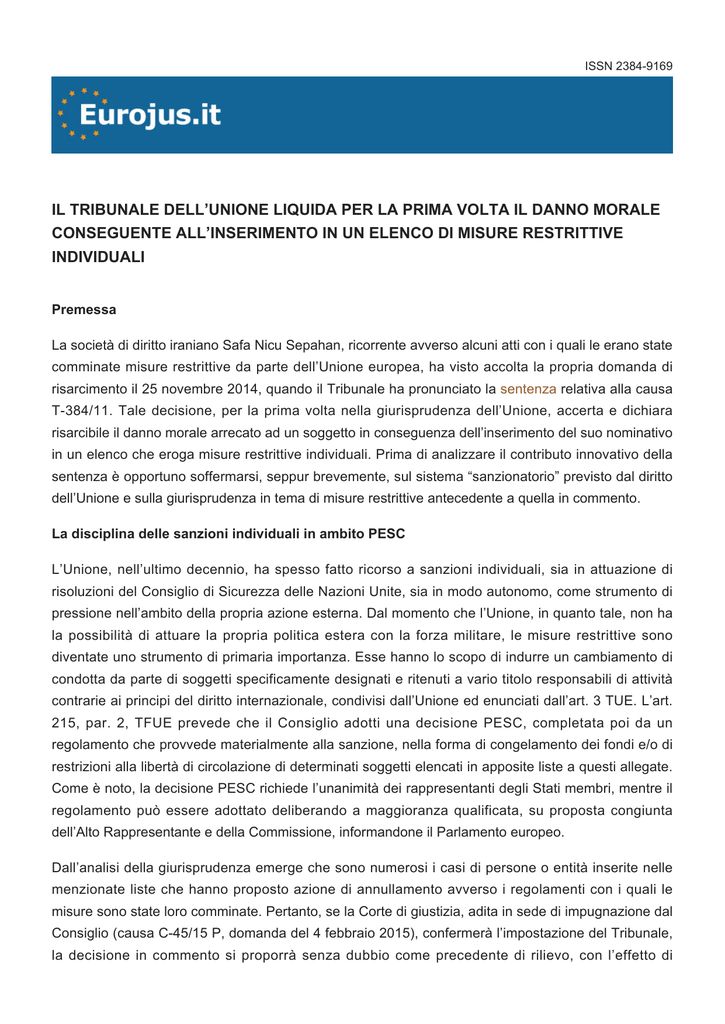 ISSN 2384-9169

Eurojus.it

IL TRIBUNALE DELL'UNIONE LIQUIDA PER LA PRIMA VOLTA IL DANNO MORALE CONSEGUENTE ALL'INSERIMENTO IN UN ELENCO DI MISURE RESTRITTIVE INDIVIDUALI

Premessa

La società di diritto iraniano Safa Nicu Sepahan, ricorrente avverso alcuni atti con i quali le erano state comminate misure restrittive da parte dell'Unione europea, ha visto accolta la propria domanda di risarcimento il 25 novembre 2014, quando il Tribunale ha pronunciato la sentenza relativa alla causa T-384/11. Tale decisione, per la prima volta nella giurisprudenza dell'Unione, accerta e dichiara risarcibile il danno morale arrecato ad un soggetto in conseguenza dell'inserimento del suo nominativo in un elenco che eroga misure restrittive individuali. Prima di analizzare il contributo innovativo della sentenza è opportuno soffermarsi, seppur brevemente, sul sistema "sanzionatorio" previsto dal diritto dell'Unione e sulla giurisprudenza in tema di misure restrittive antecedente a quella in commento.

La disciplina delle sanzioni individuali in ambito PESC

L'Unione, nell'ultimo decennio, ha spesso fatto ricorso a sanzioni individuali, sia in attuazione di risoluzioni del Consiglio di Sicurezza delle Nazioni Unite, sia in modo autonomo, come strumento di pressione nell'ambito della propria azione esterna. Dal momento che l'Unione, in quanto tale, non ha la possibilità di attuare la propria politica estera con la forza militare, le misure restrittive sono diventate uno strumento di primaria importanza. Esse hanno lo scopo di indurre un cambiamento di condotta da parte di soggetti specificamente designati e ritenuti a vario titolo responsabili di attività contrarie ai principi del diritto internazionale, condivisi dall'Unione ed enunciati dall'art. 3 TUE. L'art. 215, par. 2, TFUE prevede che il Consiglio adotti una decisione PESC, completata poi da un regolamento che provvede materialmente alla sanzione, nella forma di congelamento dei fondi e/o di restrizioni alla libertà di circolazione di determinati soggetti elencati in apposite liste a questi allegate. Come è noto, la decisione PESC richiede l'unanimità dei rappresentanti degli Stati membri, mentre il regolamento può essere adottato deliberando a maggioranza qualificata, su proposta congiunta dell'Alto Rappresentante e della Commissione, informandone il Parlamento europeo.

Dall'analisi della giurisprudenza emerge che sono numerosi i casi di persone o entità inserite nelle menzionate liste che hanno proposto azione di annullamento avverso i regolamenti con i quali le misure sono state loro comminate. Pertanto, se la Corte di giustizia, adita in sede di impugnazione dal Consiglio (causa C-45/15 P, domanda del 4 febbraio 2015), confermerà l'impostazione del Tribunale, la decisione in commento si proporrà senza dubbio come precedente di rilievo, con l'effetto di